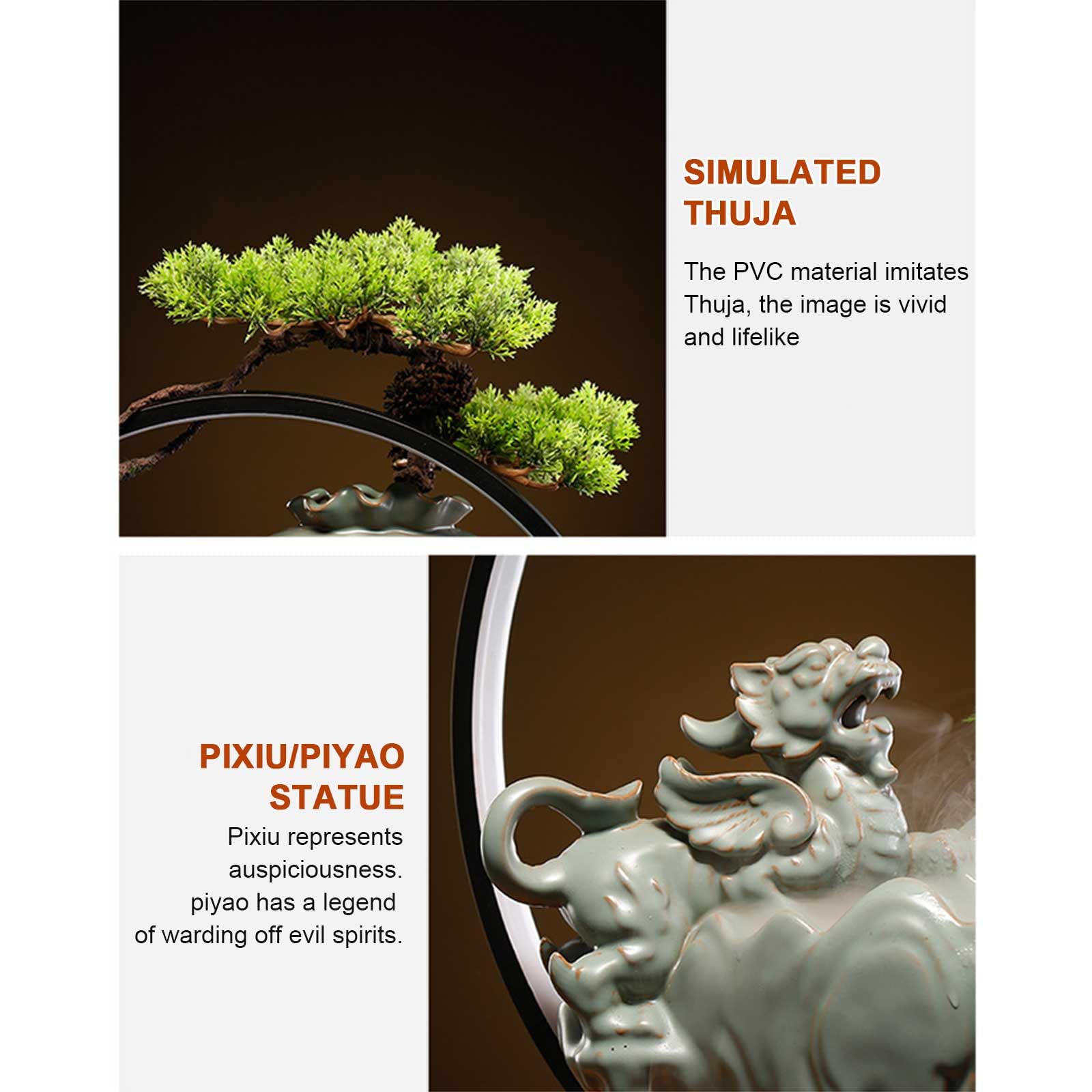 SIMULATED THUJA

The PVC material imitates Thuja, the image is vivid and lifelike

PIXIU/PIYAO STATUE

Pixiu represents auspiciousness. piyao has a legend of warding off evil spirits.